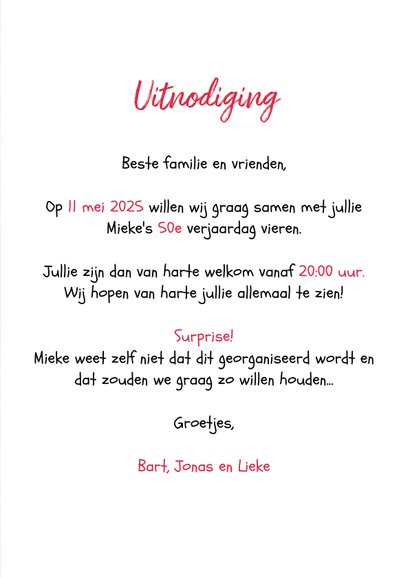 Uitnodiging

Beste familie en vrienden,

Op 11 mei 2025 willen wij graag samen met jullie Mieke's 50e verjaardag vieren.

Jullie zijn dan van harte welkom vanaf 20:00 uur. Wij hopen van harte jullie allemaal te zien!

Surprise!
Mieke weet zelf niet dat dit georganiseerd wordt en dat zouden we graag zo willen houden...

Groetjes,

Bart, Jonas en Lieke